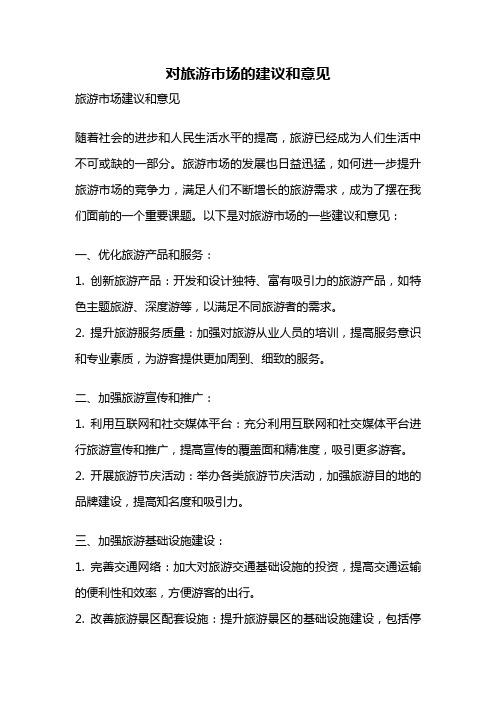 对旅游市场的建议和意见

旅游市场建议和意见

随着社会的进步和人民生活水平的提高，旅游已经成为人们生活中不可或缺的一部分。旅游市场的发展也日益迅猛，如何进一步提升旅游市场的竞争力，满足人们不断增长的旅游需求，成为了摆在我们面前的一个重要课题。以下是对旅游市场的一些建议和意见：

一、优化旅游产品和服务：

1. 创新旅游产品：开发和设计独特、富有吸引力的旅游产品，如特色主题旅游、深度游等，以满足不同旅游者的需求。

2. 提升旅游服务质量：加强对旅游从业人员的培训，提高服务意识和专业素质，为游客提供更加周到、细致的服务。

二、加强旅游宣传和推广：

1. 利用互联网和社交媒体平台：充分利用互联网和社交媒体平台进行旅游宣传和推广，提高宣传的覆盖面和精准度，吸引更多游客。

2. 开展旅游节庆活动：举办各类旅游节庆活动，加强旅游目的地的品牌建设，提高知名度和吸引力。

三、加强旅游基础设施建设：

1. 完善交通网络：加大对旅游交通基础设施的投资，提高交通运输的便利性和效率，方便游客的出行。

2. 改善旅游景区配套设施：提升旅游景区的基础设施建设，包括停